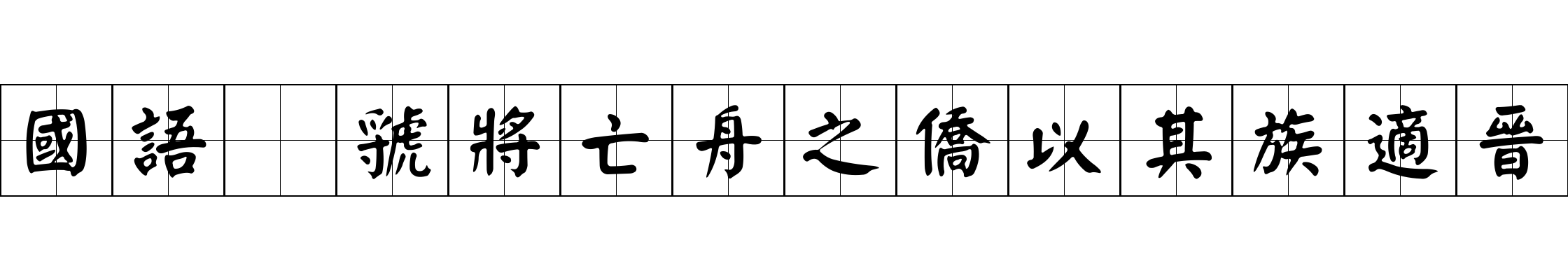 國語 虢將亡舟之僑以其族適晉